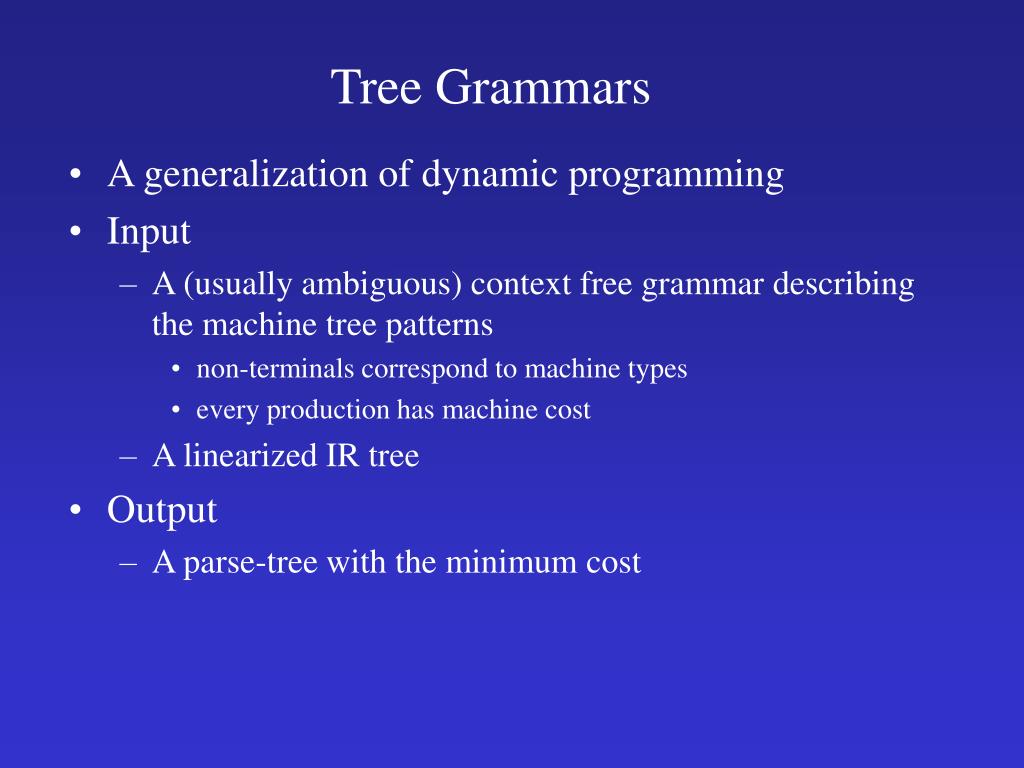 Tree Grammars

• A generalization of dynamic programming
• Input
  – A (usually ambiguous) context free grammar describing the machine tree patterns
    • non-terminals correspond to machine types
    • every production has machine cost
  – A linearized IR tree
• Output
  – A parse-tree with the minimum cost